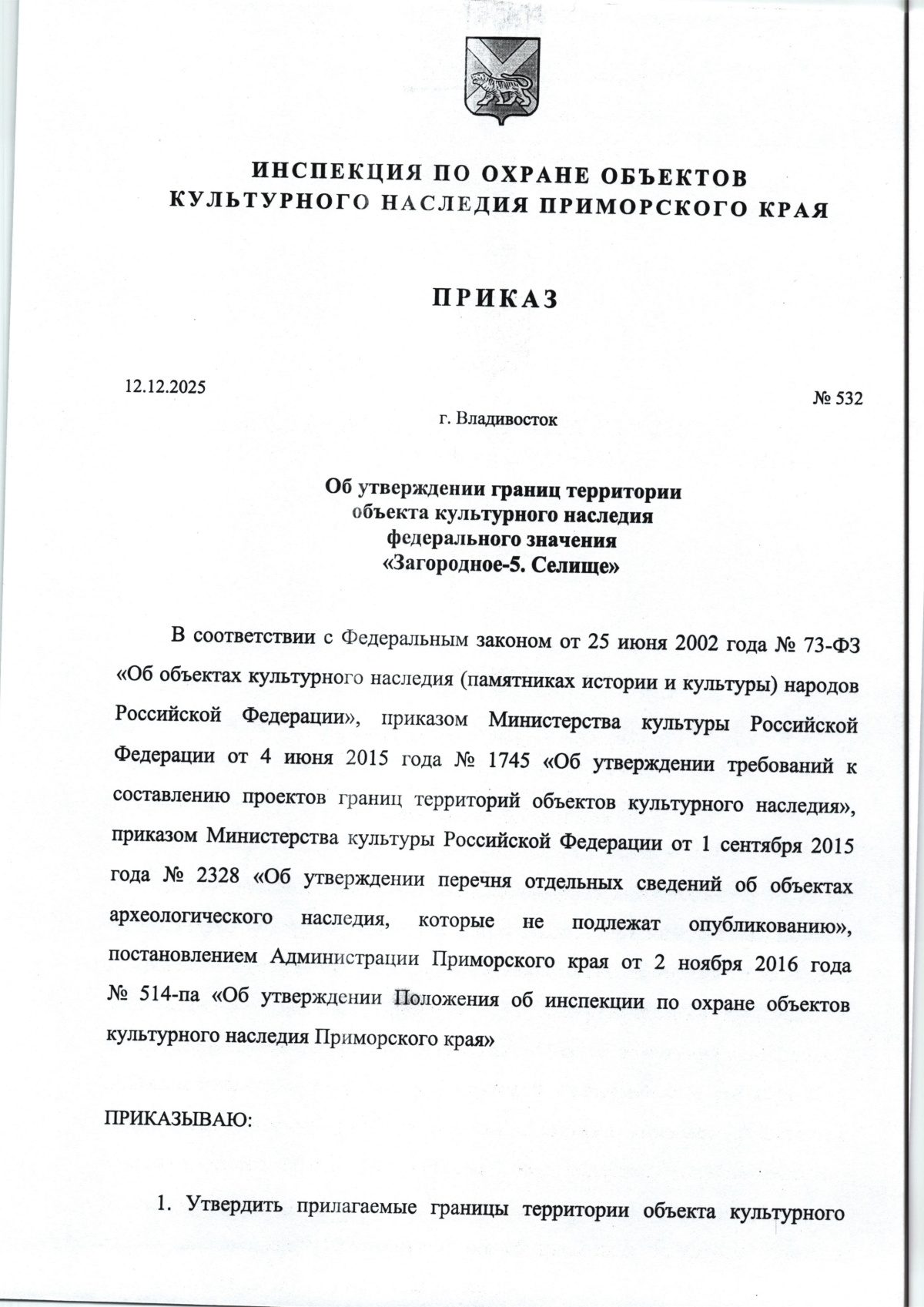 ИНСПЕКЦИЯ ПО ОХРАНЕ ОБЪЕКТОВ КУЛЬТУРНОГО НАСЛЕДИЯ ПРИМОРСКОГО КРАЯ

ПРИКАЗ

12.12.2025

№ 532

г. Владивосток

Об утверждении границ территории объекта культурного наследия федерального значения «Загородное-5. Селище»

В соответствии с Федеральным законом от 25 июня 2002 года № 73-ФЗ «Об объектах культурного наследия (памятниках истории и культуры) народов Российской Федерации», приказом Министерства культуры Российской Федерации от 4 июня 2015 года № 1745 «Об утверждении требований к составлению проектов границ территорий объектов культурного наследия», приказом Министерства культуры Российской Федерации от 1 сентября 2015 года № 2328 «Об утверждении перечня отдельных сведений об объектах археологического наследия, которые не подлежат опубликованию», постановлением Администрации Приморского края от 2 ноября 2016 года № 514-па «Об утверждении Положения об инспекции по охране объектов культурного наследия Приморского края»

ПРИКАЗЫВАЮ:

1. Утвердить прилагаемые границы территории объекта культурного